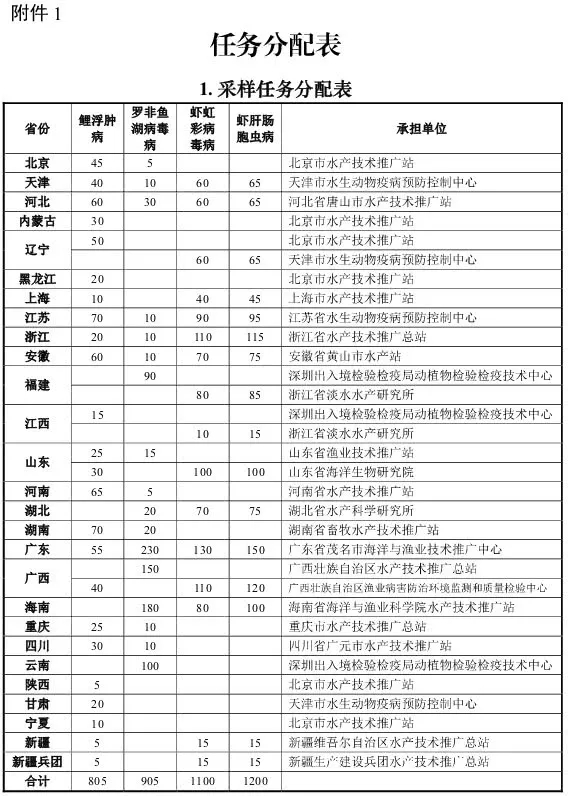 附件 1

任务分配表

1. 采样任务分配表

| 省份 | 鲤浮肿病 | 罗非鱼湖病毒病 | 虾虹彩病毒病 | 虾肝肠胞虫病 | 承担单位 |
|---|---|---|---|---|---|
| 北京 | 45 | 5 | | | 北京市水产技术推广站 |
| 天津 | 40 | 10 | 60 | 65 | 天津市水生动物疫病预防控制中心 |
| 河北 | 60 | 30 | 60 | 65 | 河北省唐山市水产技术推广站 |
| 内蒙古 | 30 | | | | 北京市水产技术推广站 |
| 辽宁 | 50 | | | | 北京市水产技术推广站 |
| | | | 60 | 65 | 天津市水生动物疫病预防控制中心 |
| 黑龙江 | 20 | | | | 北京市水产技术推广站 |
| 上海 | 10 | | 40 | 45 | 上海市水产技术推广站 |
| 江苏 | 70 | 10 | 90 | 95 | 江苏省水生动物疫病预防控制中心 |
| 浙江 | 20 | 10 | 110 | 115 | 浙江省水产技术推广总站 |
| 安徽 | 60 | 10 | 70 | 75 | 安徽省黄山市水产站 |
| 福建 | | 90 | | | 深圳出入境检验检疫局动植物检验检疫技术中心 |
| | | | 80 | 85 | 浙江省淡水水产研究所 |
| 江西 | 15 | | | | 深圳出入境检验检疫局动植物检验检疫技术中心 |
| | | | 10 | 15 | 浙江省淡水水产研究所 |
| 山东 | 25 | 15 | | | 山东省渔业技术推广站 |
| | 30 | | 100 | 100 | 山东省海洋生物研究院 |
| 河南 | 65 | 5 | | | 河南省水产技术推广站 |
| 湖北 | | 20 | 70 | 75 | 湖北省水产科学研究所 |
| 湖南 | 70 | 20 | | | 湖南省畜牧水产技术推广站 |
| 广东 | 55 | 230 | 130 | 150 | 广东省茂名市海洋与渔业技术推广中心 |
| 广西 | | 150 | | | 广西壮族自治区水产技术推广总站 |
| | 40 | | 110 | 120 | 广西壮族自治区渔业病害防治环境监测和质量检验中心 |
| 海南 | | 180 | 80 | 100 | 海南省海洋与渔业科学院水产技术推广站 |
| 重庆 | 25 | 10 | | | 重庆市水产技术推广总站 |
| 四川 | 30 | 10 | | | 四川省广元市水产技术推广站 |
| 云南 | | 100 | | | 深圳出入境检验检疫局动植物检验检疫技术中心 |
| 陕西 | 5 | | | | 北京市水产技术推广站 |
| 甘肃 | 20 | | | | 天津市水生动物疫病预防控制中心 |
| 宁夏 | 10 | | | | 北京市水产技术推广站 |
| 新疆 | 5 | | 15 | 15 | 新疆维吾尔自治区水产技术推广总站 |
| 新疆兵团 | 5 | | 15 | 15 | 新疆生产建设兵团水产技术推广总站 |
| 合计 | 805 | 905 | 1100 | 1200 | |